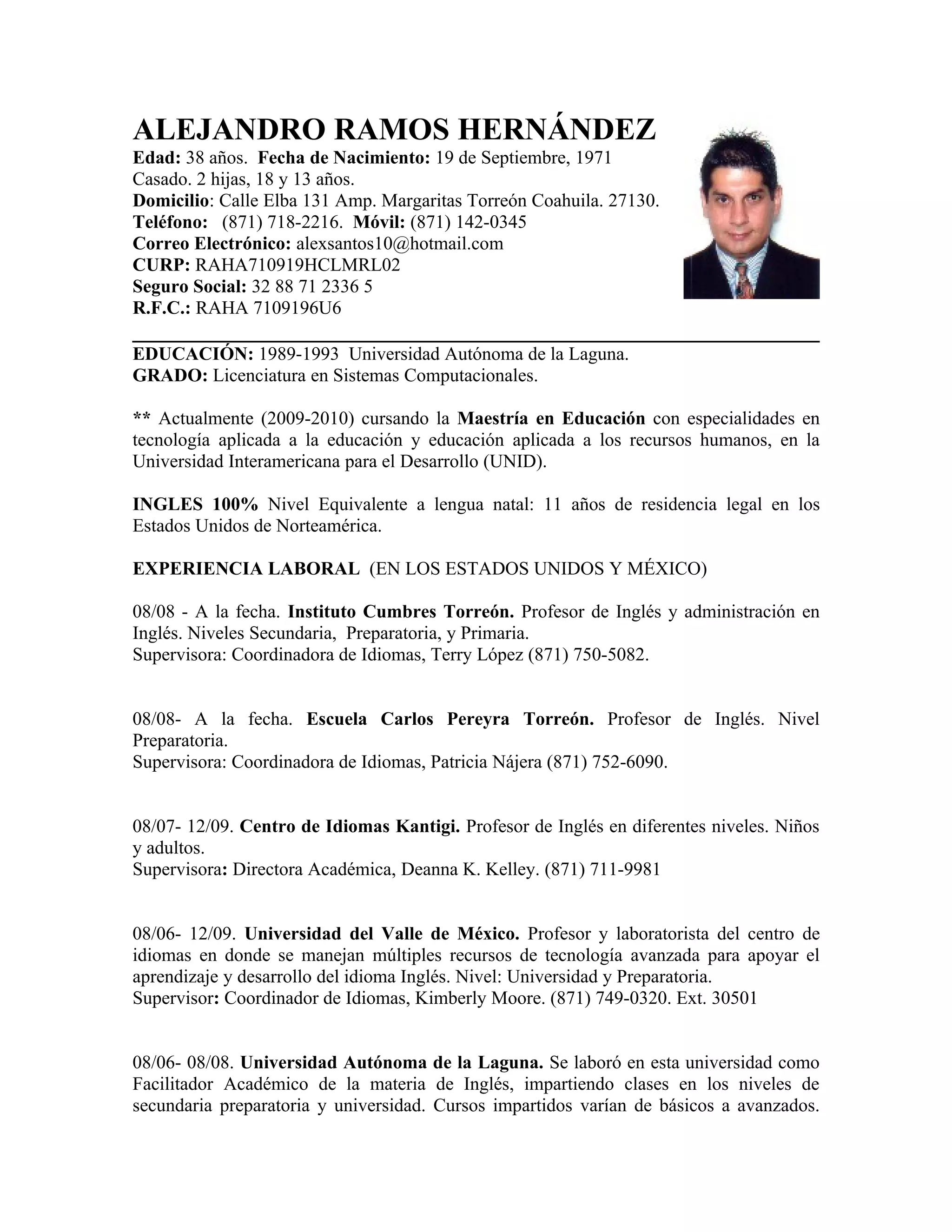 ALEJANDRO RAMOS HERNÁNDEZ
Edad: 38 años. Fecha de Nacimiento: 19 de Septiembre, 1971
Casado. 2 hijas, 18 y 13 años.
Domicilio: Calle Elba 131 Amp. Margaritas Torreón Coahuila. 27130.
Teléfono: (871) 718-2216. Móvil: (871) 142-0345
Correo Electrónico: alexsantos10@hotmail.com
CURP: RAHA710919HCLMRL02
Seguro Social: 32 88 71 2336 5
R.F.C.: RAHA 7109196U6

EDUCACIÓN: 1989-1993 Universidad Autónoma de la Laguna.
GRADO: Licenciatura en Sistemas Computacionales.

** Actualmente (2009-2010) cursando la Maestría en Educación con especialidades en tecnología aplicada a la educación y educación aplicada a los recursos humanos, en la Universidad Interamericana para el Desarrollo (UNID).

INGLES 100% Nivel Equivalente a lengua natal: 11 años de residencia legal en los Estados Unidos de Norteamérica.

EXPERIENCIA LABORAL (EN LOS ESTADOS UNIDOS Y MÉXICO)

08/08 - A la fecha. Instituto Cumbres Torreón. Profesor de Inglés y administración en Inglés. Niveles Secundaria, Preparatoria, y Primaria.
Supervisora: Coordinadora de Idiomas, Terry López (871) 750-5082.

08/08- A la fecha. Escuela Carlos Pereyra Torreón. Profesor de Inglés. Nivel Preparatoria.
Supervisora: Coordinadora de Idiomas, Patricia Nájera (871) 752-6090.

08/07- 12/09. Centro de Idiomas Kantigi. Profesor de Inglés en diferentes niveles. Niños y adultos.
Supervisora: Directora Académica, Deanna K. Kelley. (871) 711-9981

08/06- 12/09. Universidad del Valle de México. Profesor y laboratorista del centro de idiomas en donde se manejan múltiples recursos de tecnología avanzada para apoyar el aprendizaje y desarrollo del idioma Inglés. Nivel: Universidad y Preparatoria.
Supervisor: Coordinador de Idiomas, Kimberly Moore. (871) 749-0320. Ext. 30501

08/06- 08/08. Universidad Autónoma de la Laguna. Se laboró en esta universidad como Facilitador Académico de la materia de Inglés, impartiendo clases en los niveles de secundaria preparatoria y universidad. Cursos impartidos varían de básicos a avanzados.